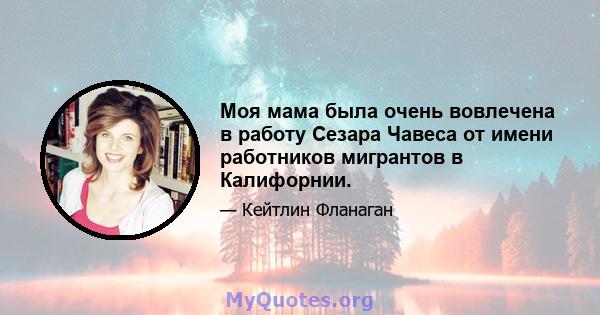 Моя мама была очень вовлечена в работу Сезара Чавеса от имени работников мигрантов в Калифорнии.

— Кейтлин Фланаган

MyQuotes.org